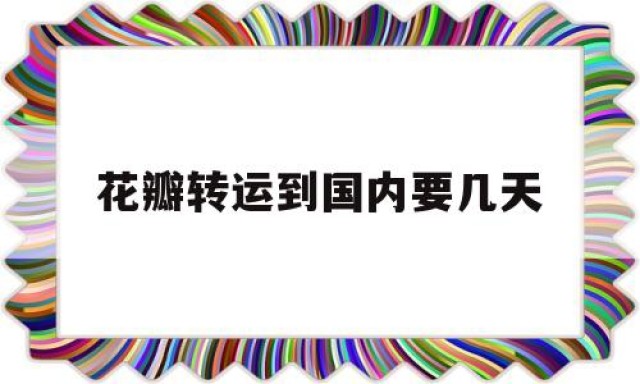 花瓣转运到国内要几天